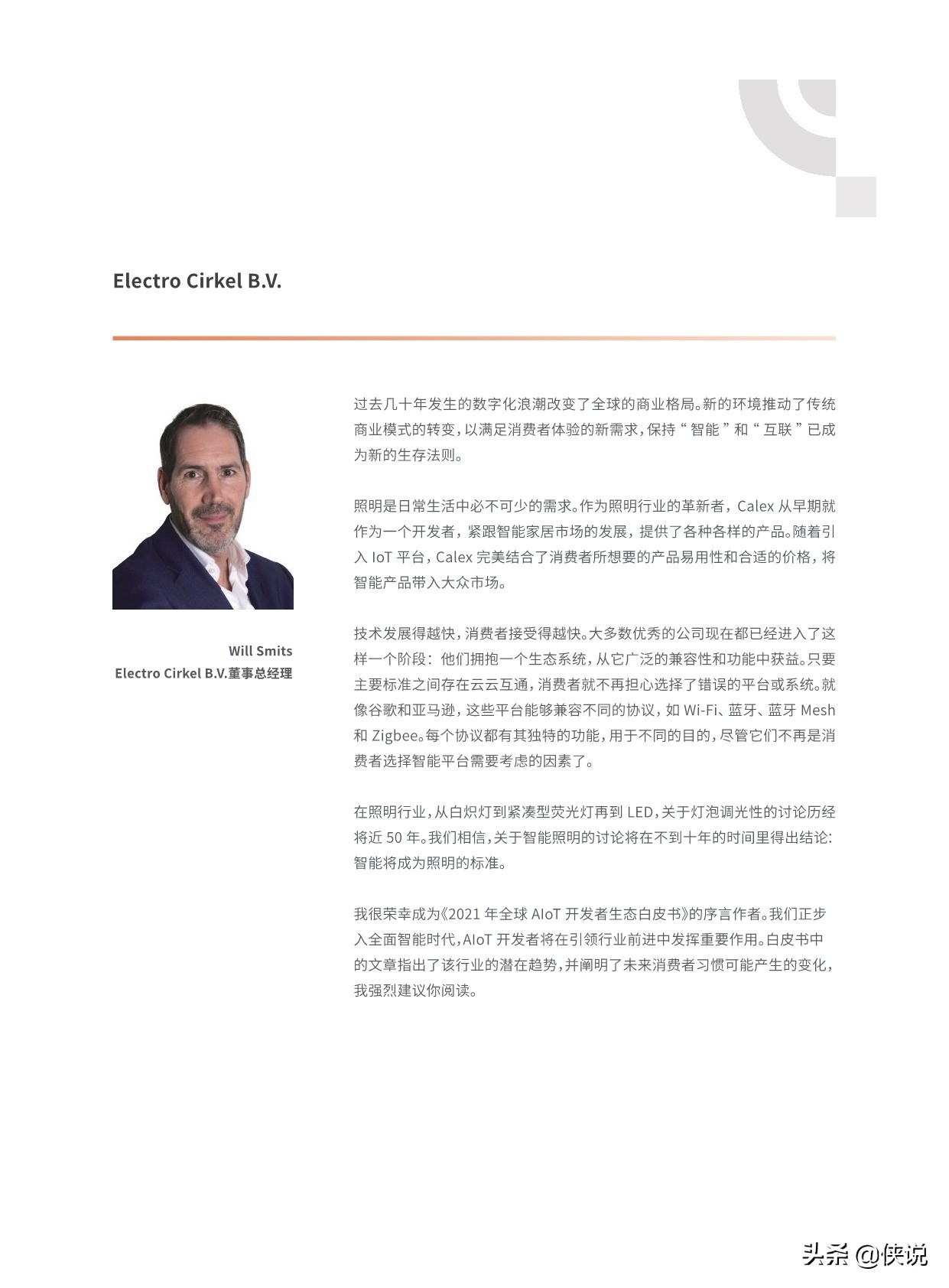 Electro Cirkel B.V.

Will Smits
Electro Cirkel B.V.董事总经理

过去几十年发生的数字化浪潮改变了全球的商业格局。新的环境推动了传统商业模式的转变，以满足消费者体验的新需求，保持“智能”和“互联”已成为新的生存法则。

照明是日常生活中必不可少的需求。作为照明行业的革新者，Calex 从早期就作为一个开发者，紧跟智能家居市场的发展，提供了各种各样的产品。随着引入 IoT 平台，Calex 完美结合了消费者所想要的产品易用性和合适的价格，将智能产品带入大众市场。

技术发展得越快，消费者接受得越快。大多数优秀的公司现在都已经进入了这样一个阶段：他们拥抱一个生态系统，从它广泛的兼容性和功能中获益。只要主要标准之间存在云云互通，消费者就不再担心选择了错误的平台或系统。就像谷歌和亚马逊，这些平台能够兼容不同的协议，如 Wi-Fi、蓝牙、蓝牙 Mesh 和 Zigbee。每个协议都有其独特的功能，用于不同的目的，尽管它们不再是消费者选择智能平台需要考虑的因素了。

在照明行业，从白炽灯到紧凑型荧光灯再到 LED，关于灯泡调光性的讨论历经将近 50 年。我们相信，关于智能照明的讨论将在不到十年的时间里得出结论：智能将成为照明的标准。

我很荣幸成为《2021 年全球 AIoT 开发者生态白皮书》的序言作者。我们正步入全面智能时代，AIoT 开发者将在引领行业前进中发挥重要作用。白皮书中的文章指出了该行业的潜在趋势，并阐明了未来消费者习惯可能产生的变化，我强烈建议你阅读。

头条 @侠说